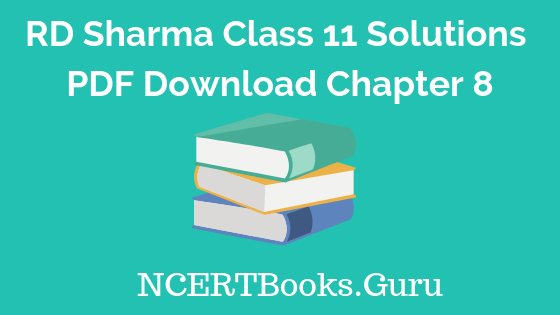 RD Sharma Class 11 Solutions PDF Download Chapter 8

NCERTBooks.Guru